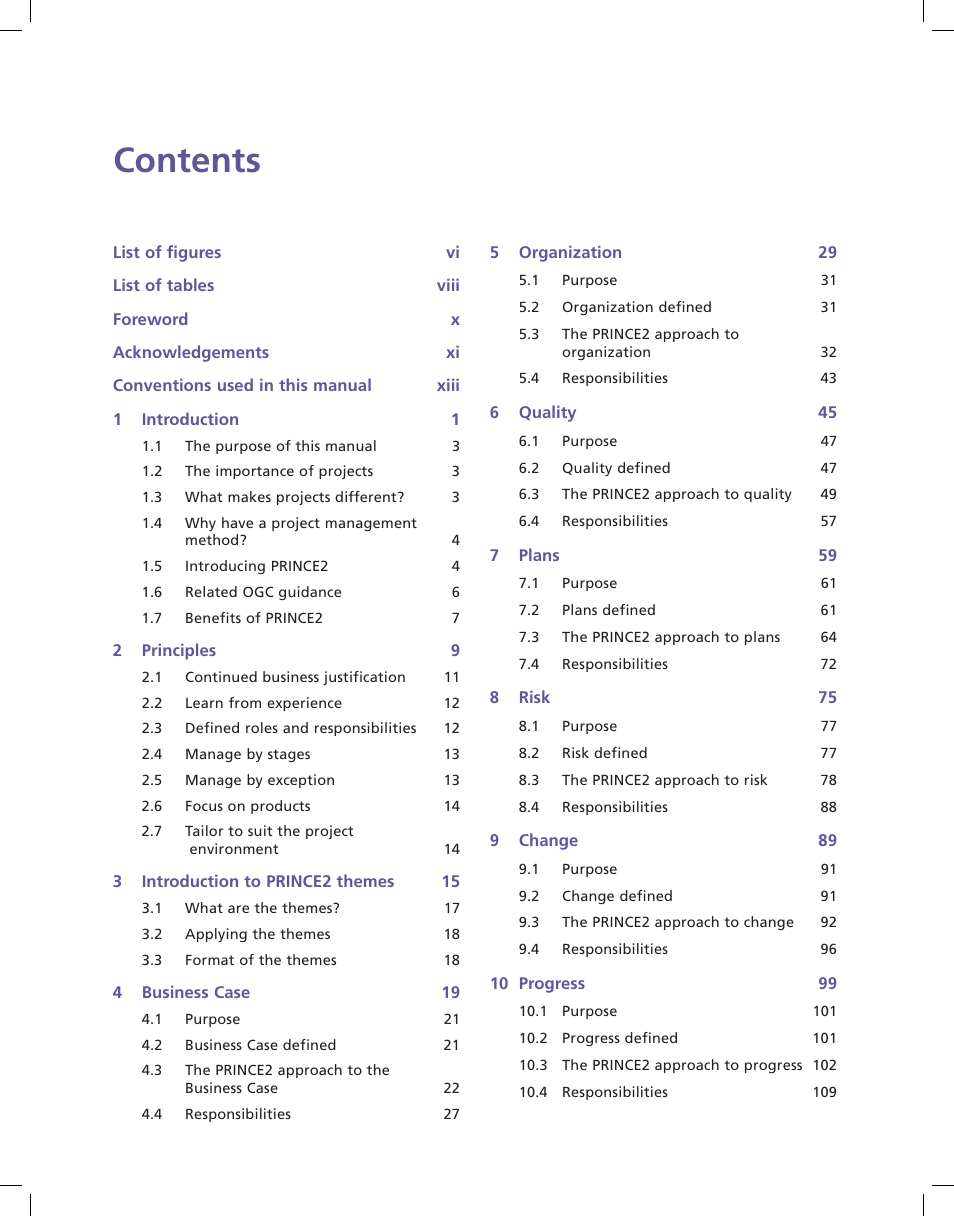 Contents

List of figures vi

List of tables viii

Foreword x

Acknowledgements xi

Conventions used in this manual xiii

1 Introduction 1
1.1 The purpose of this manual 3
1.2 The importance of projects 3
1.3 What makes projects different? 3
1.4 Why have a project management method? 4
1.5 Introducing PRINCE2 4
1.6 Related OGC guidance 6
1.7 Benefits of PRINCE2 7

2 Principles 9
2.1 Continued business justification 11
2.2 Learn from experience 12
2.3 Defined roles and responsibilities 12
2.4 Manage by stages 13
2.5 Manage by exception 13
2.6 Focus on products 14
2.7 Tailor to suit the project environment 14

3 Introduction to PRINCE2 themes 15
3.1 What are the themes? 17
3.2 Applying the themes 18
3.3 Format of the themes 18

4 Business Case 19
4.1 Purpose 21
4.2 Business Case defined 21
4.3 The PRINCE2 approach to the Business Case 22
4.4 Responsibilities 27

5 Organization 29
5.1 Purpose 31
5.2 Organization defined 31
5.3 The PRINCE2 approach to organization 32
5.4 Responsibilities 43

6 Quality 45
6.1 Purpose 47
6.2 Quality defined 47
6.3 The PRINCE2 approach to quality 49
6.4 Responsibilities 57

7 Plans 59
7.1 Purpose 61
7.2 Plans defined 61
7.3 The PRINCE2 approach to plans 64
7.4 Responsibilities 72

8 Risk 75
8.1 Purpose 77
8.2 Risk defined 77
8.3 The PRINCE2 approach to risk 78
8.4 Responsibilities 88

9 Change 89
9.1 Purpose 91
9.2 Change defined 91
9.3 The PRINCE2 approach to change 92
9.4 Responsibilities 96

10 Progress 99
10.1 Purpose 101
10.2 Progress defined 101
10.3 The PRINCE2 approach to progress 102
10.4 Responsibilities 109